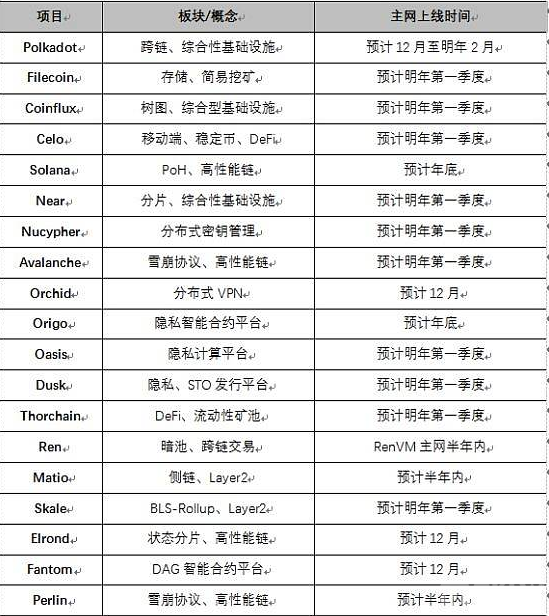 | 项目 | 板块/概念 | 主网上线时间 |
|---|---|---|
| Polkadot | 跨链、综合性基础设施 | 预计 12 月至明年 2 月 |
| Filecoin | 存储、简易挖矿 | 预计明年第一季度 |
| Coinflux | 树图、综合型基础设施 | 预计明年第一季度 |
| Celo | 移动端、稳定币、DeFi | 预计明年第一季度 |
| Solana | PoH、高性能链 | 预计年底 |
| Near | 分片、综合性基础设施 | 预计明年第一季度 |
| Nucypher | 分布式密钥管理 | 预计明年第一季度 |
| Avalanche | 雪崩协议、高性能链 | 预计明年第一季度 |
| Orchid | 分布式 VPN | 预计 12 月 |
| Origo | 隐私智能合约平台 | 预计年底 |
| Oasis | 隐私计算平台 | 预计明年第一季度 |
| Dusk | 隐私、STO 发行平台 | 预计明年第一季度 |
| Thorchain | DeFi、流动性矿池 | 预计明年第一季度 |
| Ren | 暗池、跨链交易 | RenVM 主网半年内 |
| Matio | 侧链、Layer2 | 预计半年内 |
| Skale | BLS-Rollup、Layer2 | 预计明年第一季度 |
| Elrond | 状态分片、高性能链 | 预计 12 月 |
| Fantom | DAG 智能合约平台 | 预计 12 月 |
| Perlin | 雪崩协议、高性能链 | 预计半年内 |